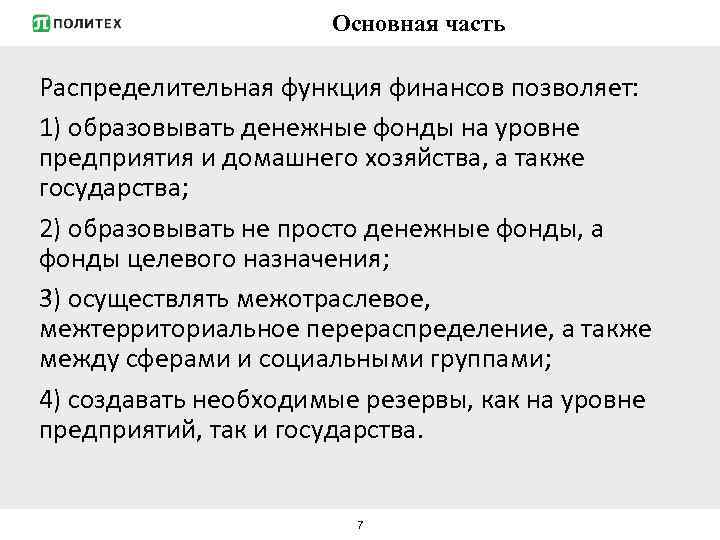 ПОЛИТЕХ

Основная часть

Распределительная функция финансов позволяет:

1) образовывать денежные фонды на уровне предприятия и домашнего хозяйства, а также государства;

2) образовывать не просто денежные фонды, а фонды целевого назначения;

3) осуществлять межотраслевое, межтерриториальное перераспределение, а также между сферами и социальными группами;

4) создавать необходимые резервы, как на уровне предприятий, так и государства.

7